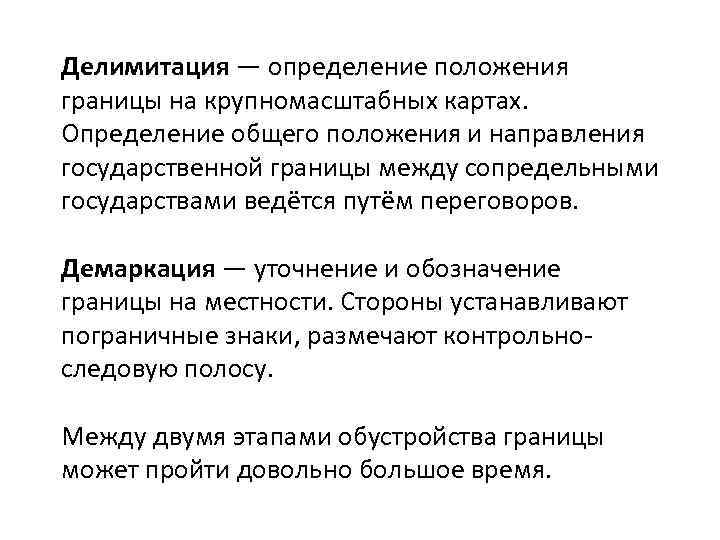 Делимитация — определение положения границы на крупномасштабных картах. Определение общего положения и направления государственной границы между сопредельными государствами ведётся путём переговоров.

Демаркация — уточнение и обозначение границы на местности. Стороны устанавливают пограничные знаки, размечают контрольно-следовую полосу.

Между двумя этапами обустройства границы может пройти довольно большое время.